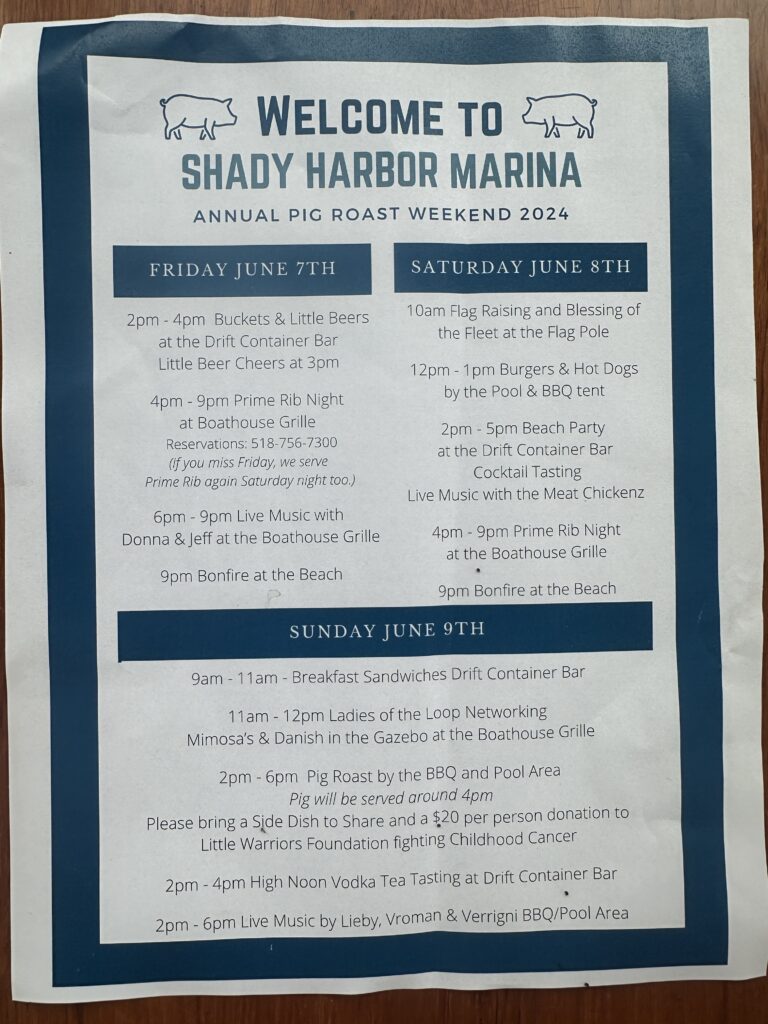 WELCOME TO
SHADY HARBOR MARINA

ANNUAL PIG ROAST WEEKEND 2024

FRIDAY JUNE 7TH

2pm - 4pm Buckets & Little Beers at the Drift Container Bar
Little Beer Cheers at 3pm

4pm - 9pm Prime Rib Night at Boathouse Grille
Reservations: 518-756-7300
(If you miss Friday, we serve Prime Rib again Saturday night too.)

6pm - 9pm Live Music with Donna & Jeff at the Boathouse Grille

9pm Bonfire at the Beach

SATURDAY JUNE 8TH

10am Flag Raising and Blessing of the Fleet at the Flag Pole

12pm - 1pm Burgers & Hot Dogs by the Pool & BBQ tent

2pm - 5pm Beach Party at the Drift Container Bar
Cocktail Tasting
Live Music with the Meat Chickenz

4pm - 9pm Prime Rib Night at the Boathouse Grille

9pm Bonfire at the Beach

SUNDAY JUNE 9TH

9am - 11am - Breakfast Sandwiches Drift Container Bar

11am - 12pm Ladies of the Loop Networking
Mimosa's & Danish in the Gazebo at the Boathouse Grille

2pm - 6pm Pig Roast by the BBQ and Pool Area
Pig will be served around 4pm
Please bring a Side Dish to Share and a $20 per person donation to Little Warriors Foundation fighting Childhood Cancer

2pm - 4pm High Noon Vodka Tea Tasting at Drift Container Bar

2pm - 6pm Live Music by Lieby, Vroman & Verrigni BBQ/Pool Area